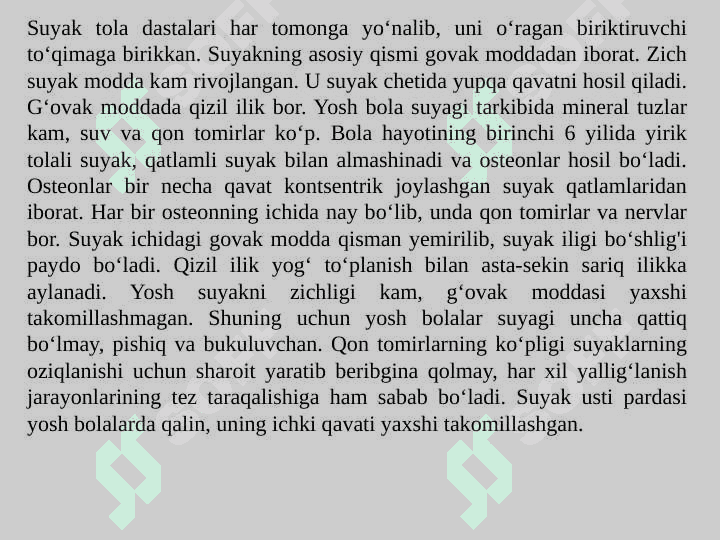 Suyak tola dastalari har tomonga yo‘nalib, uni o‘ragan biriktiruvchi to‘qimaga birikkan. Suyakning asosiy qismi govak moddadan iborat. Zich suyak modda kam rivojlangan. U suyak chetida yupqa qavatni hosil qiladi. G‘ovak moddada qizil ilik bor. Yosh bola suyagi tarkibida mineral tuzlar kam, suv va qon tomirlar ko‘p. Bola hayotining birinchi 6 yilida yirik tolali suyak, qatlamli suyak bilan almashinadi va osteonlar hosil bo‘ladi. Osteonlar bir necha qavat kontsentrik joylashgan suyak qatlamlaridan iborat. Har bir osteonning ichida nay bo‘lib, unda qon tomirlar va nervlar bor. Suyak ichidagi govak modda qisman yemirilib, suyak iligi bo‘shlig'i paydo bo‘ladi. Qizil ilik yog‘ to‘planish bilan asta-sekin sariq ilikka aylanadi. Yosh suyakni zichligi kam, g‘ovak moddasi yaxshi takomillashmagan. Shuning uchun yosh bolalar suyagi uncha qattiq bo‘lmay, pishiq va bukuluvchan. Qon tomirlarning ko‘pligi suyaklarning oziqlanishi uchun sharoit yaratib beribgina qolmay, har xil yallig‘lanish jarayonlarining tez taraqalishiga ham sabab bo‘ladi. Suyak usti pardasi yosh bolalarda qalin, uning ichki qavati yaxshi takomillashgan.